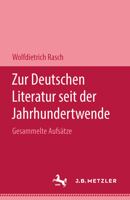 Wolfdietrich Rasch

Zur Deutschen Literatur seit der Jahrhundertwende

Gesammelte Aufsätze

J.B. METZLER